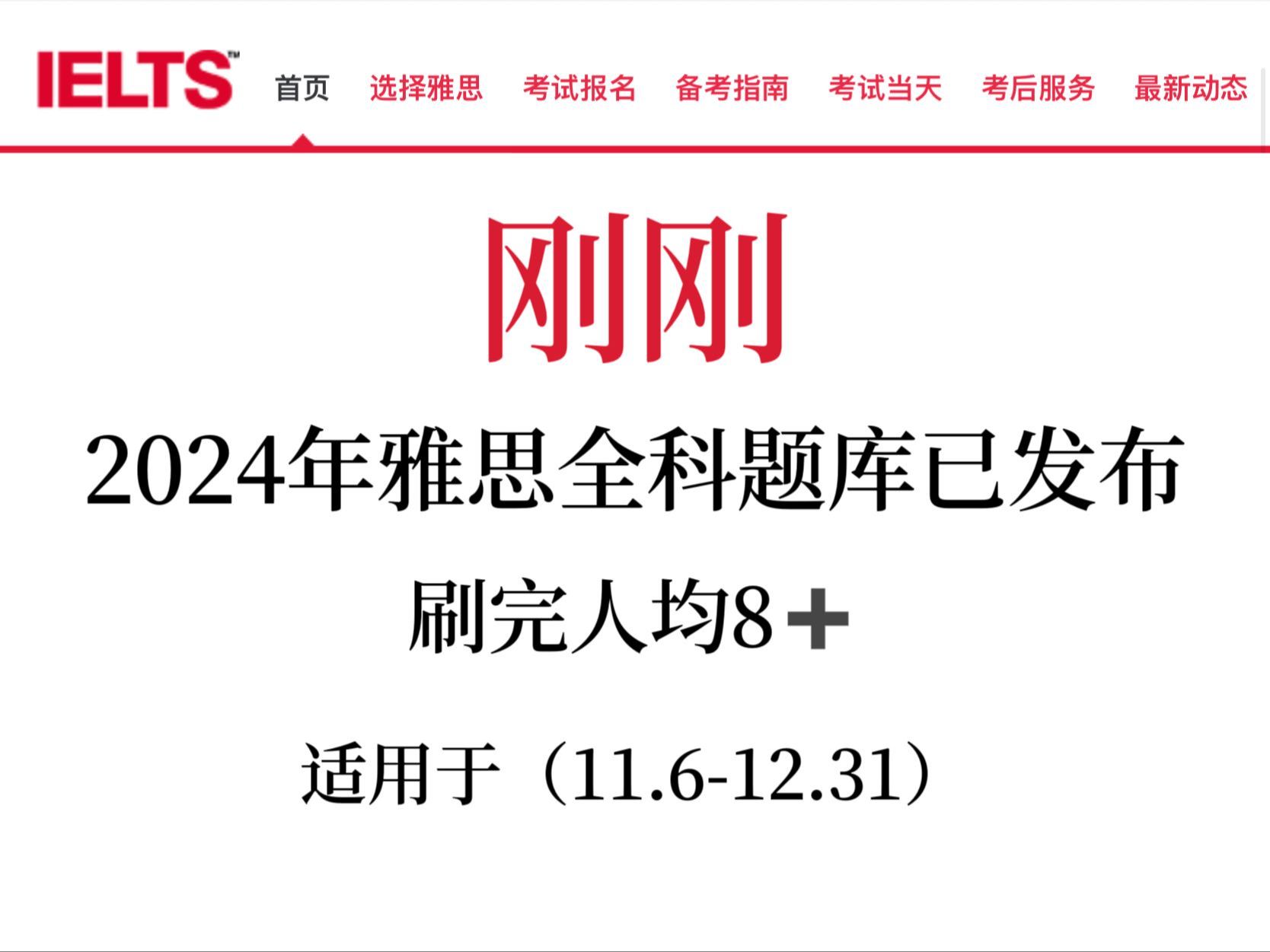 IELTS™ 首页 选择雅思 考试报名 备考指南 考试当天 考后服务 最新动态

刚刚

2024年雅思全科题库已发布

刷完人均8＋

适用于（11.6-12.31）